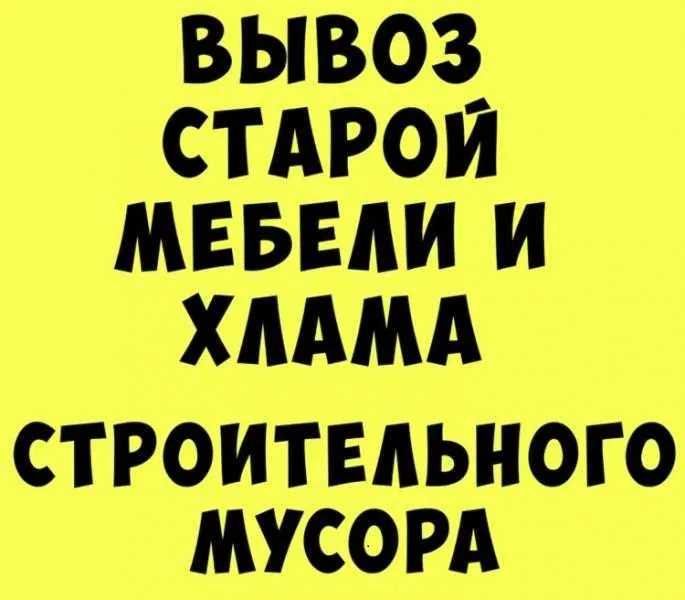 ВЫВОЗ СТАРОЙ МЕБЕЛИ И ХЛАМА

СТРОИТЕЛЬНОГО МУСОРА